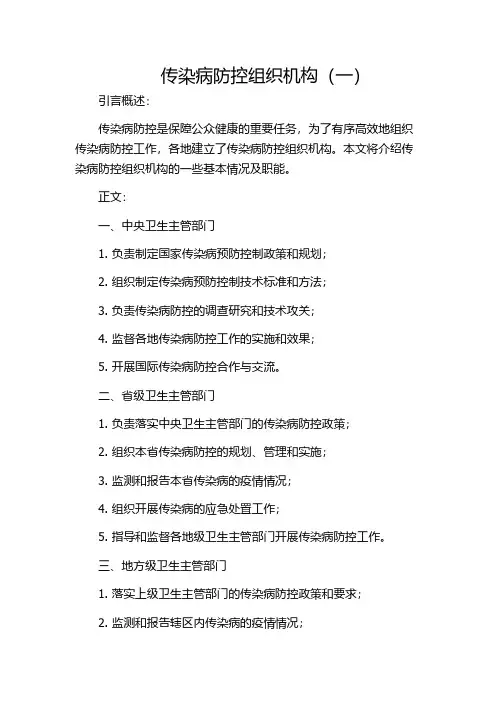 传染病防控组织机构（一）

引言概述：

传染病防控是保障公众健康的重要任务，为了有序高效地组织传染病防控工作，各地建立了传染病防控组织机构。本文将介绍传染病防控组织机构的一些基本情况及职能。

正文：

一、中央卫生主管部门

1. 负责制定国家传染病预防控制政策和规划；

2. 组织制定传染病预防控制技术标准和方法；

3. 负责传染病防控的调查研究和技术攻关；

4. 监督各地传染病防控工作的实施和效果；

5. 开展国际传染病防控合作与交流。

二、省级卫生主管部门

1. 负责落实中央卫生主管部门的传染病防控政策；

2. 组织本省传染病防控的规划、管理和实施；

3. 监测和报告本省传染病的疫情情况；

4. 组织开展传染病的应急处置工作；

5. 指导和监督各地级卫生主管部门开展传染病防控工作。

三、地方级卫生主管部门

1. 落实上级卫生主管部门的传染病防控政策和要求；

2. 监测和报告辖区内传染病的疫情情况；